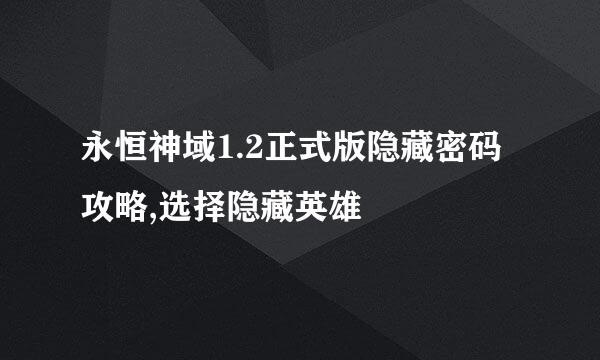 永恒神域1.2正式版隐藏密码攻略,选择隐藏英雄